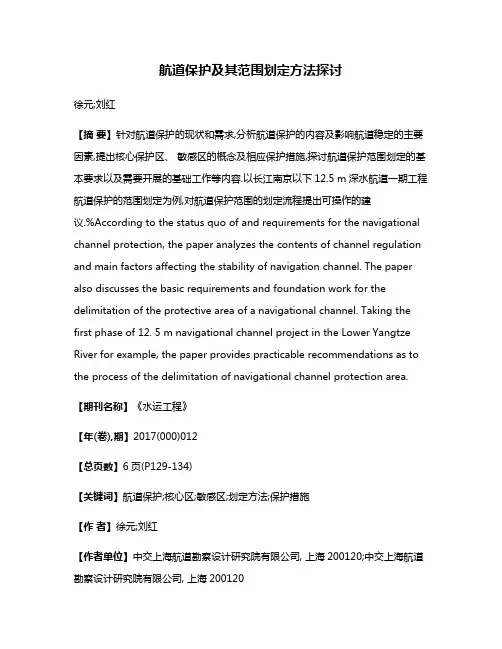 航道保护及其范围划定方法探讨

徐元;刘红

【摘 要】针对航道保护的现状和需求,分析航道保护的内容及影响航道稳定的主要因素,提出核心保护区、 敏感区的概念及相应保护措施,探讨航道保护范围划定的基本要求以及需要开展的基础工作等内容.以长江南京以下 12.5 m 深水航道一期工程航道保护的范围划定为例,对航道保护范围的划定流程提出可操作的建议.%According to the status quo of and requirements for the navigational channel protection, the paper analyzes the contents of channel regulation and main factors affecting the stability of navigation channel. The paper also discusses the basic requirements and foundation work for the delimitation of the protective area of a navigational channel. Taking the first phase of 12. 5 m navigational channel project in the Lower Yangtze River for example, the paper provides practicable recommendations as to the process of the delimitation of navigational channel protection area.

【期刊名称】《水运工程》

【年(卷),期】2017(000)012

【总页数】6 页(P129-134)

【关键词】航道保护;核心区;敏感区;划定方法;保护措施

【作 者】徐元;刘红

【作者单位】中交上海航道勘察设计研究院有限公司, 上海 200120;中交上海航道勘察设计研究院有限公司, 上海 200120